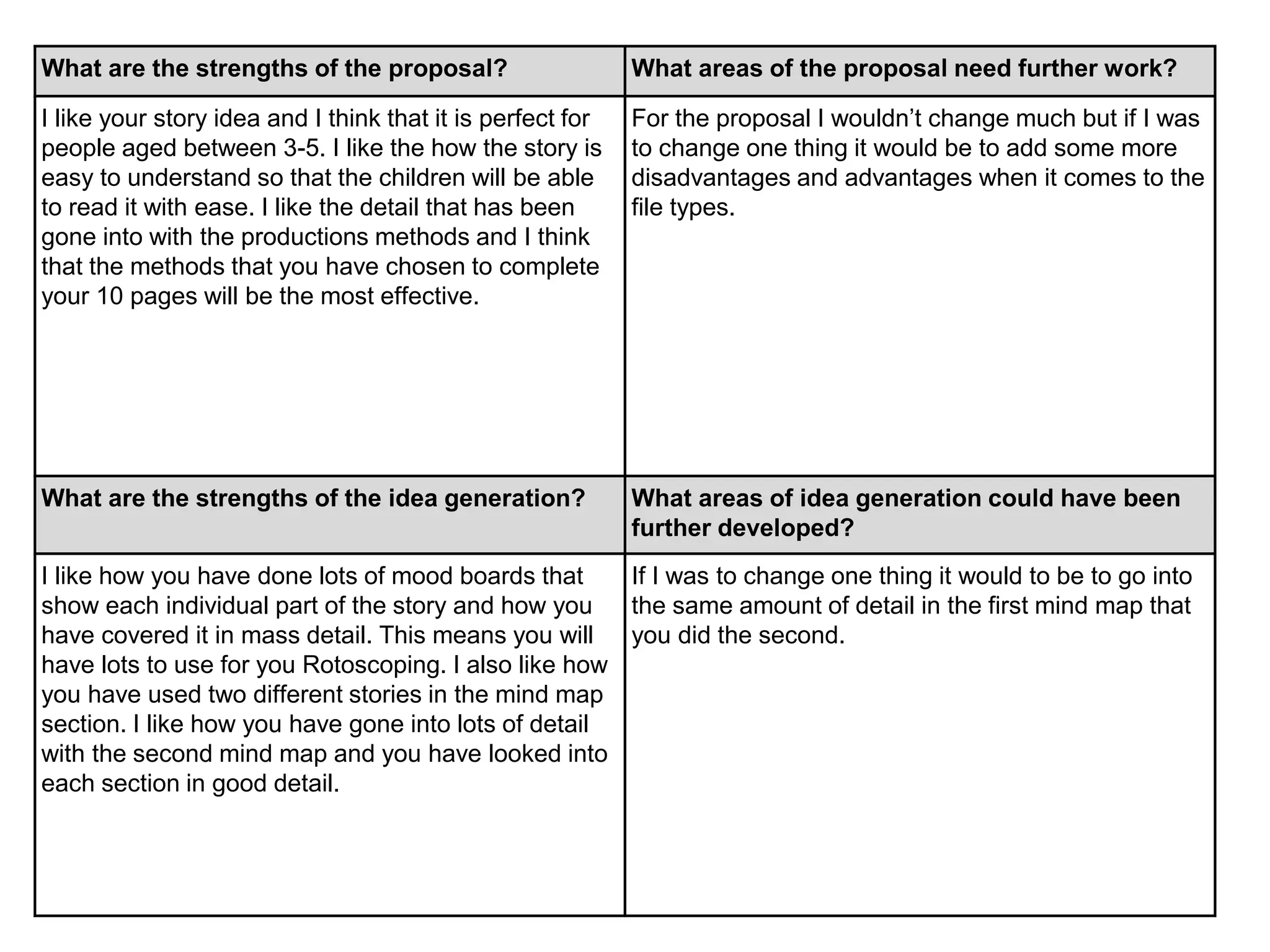 | What are the strengths of the proposal? | What areas of the proposal need further work? |
|---|---|
| I like your story idea and I think that it is perfect for people aged between 3-5. I like the how the story is easy to understand so that the children will be able to read it with ease. I like the detail that has been gone into with the productions methods and I think that the methods that you have chosen to complete your 10 pages will be the most effective. | For the proposal I wouldn't change much but if I was to change one thing it would be to add some more disadvantages and advantages when it comes to the file types. |
| **What are the strengths of the idea generation?** | **What areas of idea generation could have been further developed?** |
| I like how you have done lots of mood boards that show each individual part of the story and how you have covered it in mass detail. This means you will have lots to use for you Rotoscoping. I also like how you have used two different stories in the mind map section. I like how you have gone into lots of detail with the second mind map and you have looked into each section in good detail. | If I was to change one thing it would to be to go into the same amount of detail in the first mind map that you did the second. |